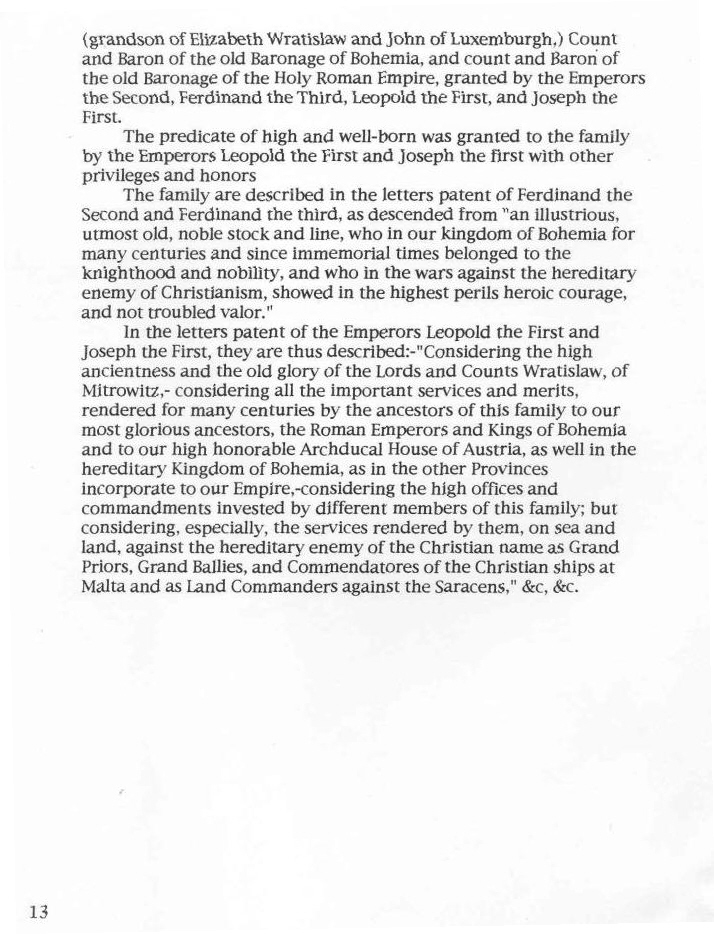 (grandson of Elizabeth Wratislaw and John of Luxemburgh,) Count and Baron of the old Baronage of Bohemia, and count and Baron of the old Baronage of the Holy Roman Empire, granted by the Emperors the Second, Ferdinand the Third, Leopold the First, and Joseph the First.

The predicate of high and well-born was granted to the family by the Emperors Leopold the First and Joseph the first with other privileges and honors

The family are described in the letters patent of Ferdinand the Second and Ferdinand the third, as descended from "an illustrious, utmost old, noble stock and line, who in our kingdom of Bohemia for many centuries and since immemorial times belonged to the knighthood and nobility, and who in the wars against the hereditary enemy of Christianism, showed in the highest perils heroic courage, and not troubled valor."

In the letters patent of the Emperors Leopold the First and Joseph the First, they are thus described:-"Considering the high ancientness and the old glory of the Lords and Counts Wratislaw, of Mitrowitz,- considering all the important services and merits, rendered for many centuries by the ancestors of this family to our most glorious ancestors, the Roman Emperors and Kings of Bohemia and to our high honorable Archducal House of Austria, as well in the hereditary Kingdom of Bohemia, as in the other Provinces incorporate to our Empire,-considering the high offices and commandments invested by different members of this family; but considering, especially, the services rendered by them, on sea and land, against the hereditary enemy of the Christian name as Grand Priors, Grand Ballies, and Commendatores of the Christian ships at Malta and as Land Commanders against the Saracens," &c, &c.

13